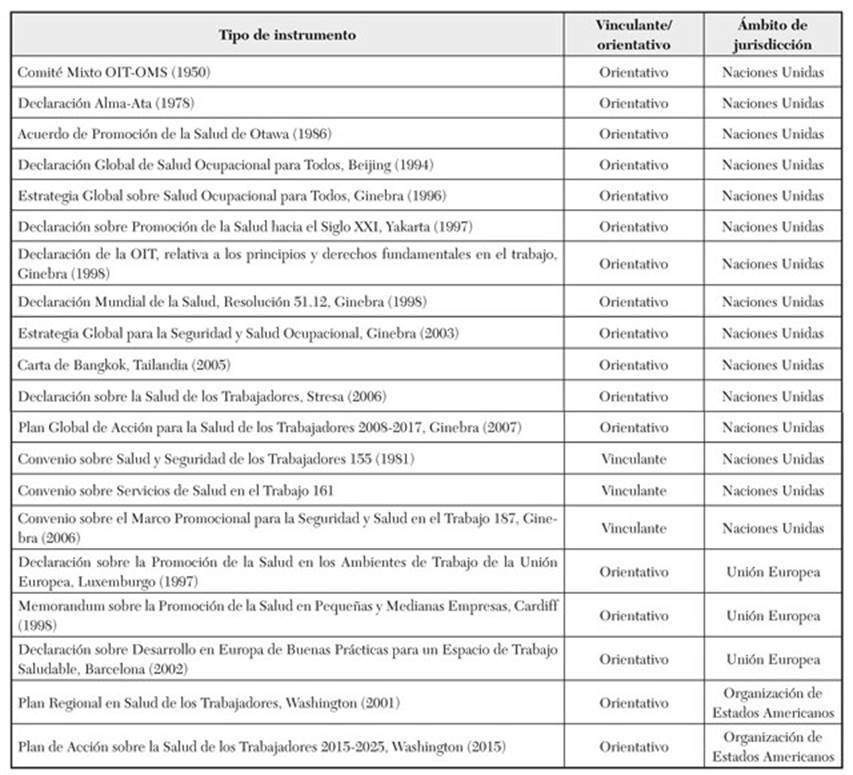 | Tipo de instrumento | Vinculante/ orientativo | Ámbito de jurisdicción |
|---|---|---|
| Comité Mixto OIT-OMS (1950) | Orientativo | Naciones Unidas |
| Declaración Alma-Ata (1978) | Orientativo | Naciones Unidas |
| Acuerdo de Promoción de la Salud de Otawa (1986) | Orientativo | Naciones Unidas |
| Declaración Global de Salud Ocupacional para Todos, Beijing (1994) | Orientativo | Naciones Unidas |
| Estrategia Global sobre Salud Ocupacional para Todos, Ginebra (1996) | Orientativo | Naciones Unidas |
| Declaración sobre Promoción de la Salud hacia el Siglo XXI, Yakarta (1997) | Orientativo | Naciones Unidas |
| Declaración de la OIT, relativa a los principios y derechos fundamentales en el trabajo, Ginebra (1998) | Orientativo | Naciones Unidas |
| Declaración Mundial de la Salud, Resolución 51.12, Ginebra (1998) | Orientativo | Naciones Unidas |
| Estrategia Global para la Seguridad y Salud Ocupacional, Ginebra (2003) | Orientativo | Naciones Unidas |
| Carta de Bangkok, Tailandia (2005) | Orientativo | Naciones Unidas |
| Declaración sobre la Salud de los Trabajadores, Stresa (2006) | Orientativo | Naciones Unidas |
| Plan Global de Acción para la Salud de los Trabajadores 2008-2017, Ginebra (2007) | Orientativo | Naciones Unidas |
| Convenio sobre Salud y Seguridad de los Trabajadores 155 (1981) | Vinculante | Naciones Unidas |
| Convenio sobre Servicios de Salud en el Trabajo 161 | Vinculante | Naciones Unidas |
| Convenio sobre el Marco Promocional para la Seguridad y Salud en el Trabajo 187, Ginebra (2006) | Vinculante | Naciones Unidas |
| Declaración sobre la Promoción de la Salud en los Ambientes de Trabajo de la Unión Europea, Luxemburgo (1997) | Orientativo | Unión Europea |
| Memorandum sobre la Promoción de la Salud en Pequeñas y Medianas Empresas, Cardiff (1998) | Orientativo | Unión Europea |
| Declaración sobre Desarrollo en Europa de Buenas Prácticas para un Espacio de Trabajo Saludable, Barcelona (2002) | Orientativo | Unión Europea |
| Plan Regional en Salud de los Trabajadores, Washington (2001) | Orientativo | Organización de Estados Americanos |
| Plan de Acción sobre la Salud de los Trabajadores 2015-2025, Washington (2015) | Orientativo | Organización de Estados Americanos |